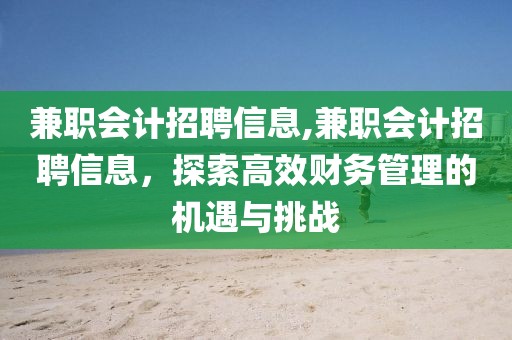 兼职会计招聘信息,兼职会计招聘信息，探索高效财务管理的机遇与挑战